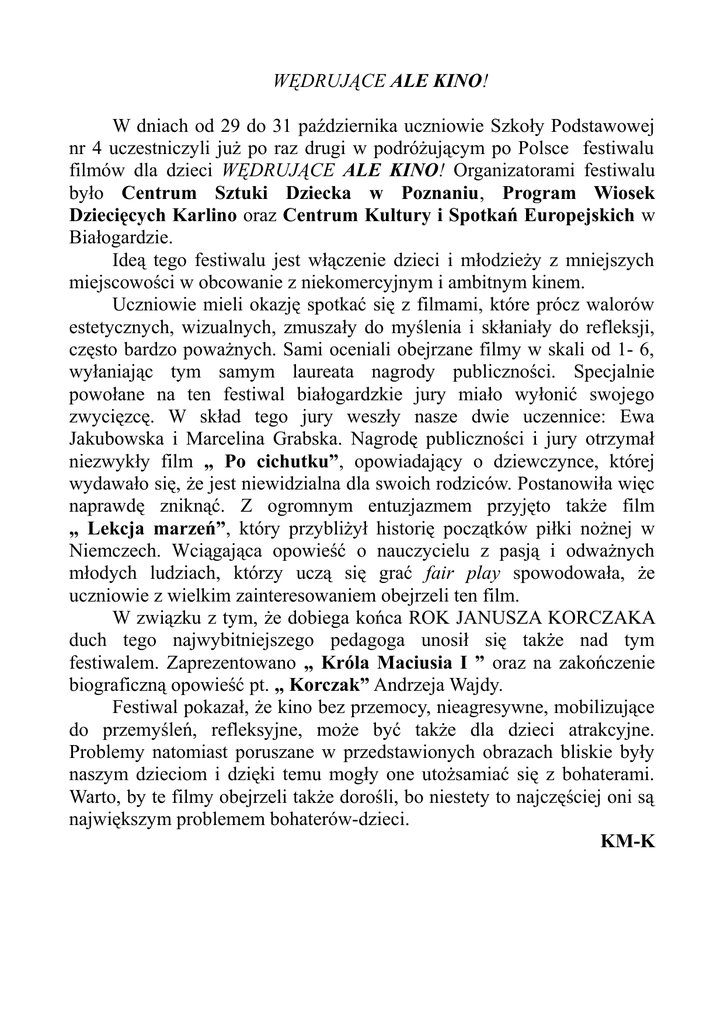 WĘDRUJĄCE ALE KINO!

W dniach od 29 do 31 października uczniowie Szkoły Podstawowej nr 4 uczestniczyli już po raz drugi w podróżującym po Polsce festiwalu filmów dla dzieci WĘDRUJĄCE ALE KINO! Organizatorami festiwalu było Centrum Sztuki Dziecka w Poznaniu, Program Wiosek Dziecięcych Karlino oraz Centrum Kultury i Spotkań Europejskich w Białogardzie.

Ideą tego festiwalu jest włączenie dzieci i młodzieży z mniejszych miejscowości w obcowanie z niekomercyjnym i ambitnym kinem.

Uczniowie mieli okazję spotkać się z filmami, które prócz walorów estetycznych, wizualnych, zmuszały do myślenia i skłaniały do refleksji, często bardzo poważnych. Sami oceniali obejrzane filmy w skali od 1- 6, wyłaniając tym samym laureata nagrody publiczności. Specjalnie powołane na ten festiwal białogardzkie jury miało wyłonić swojego zwycięzcę. W skład tego jury weszły nasze dwie uczennice: Ewa Jakubowska i Marcelina Grabska. Nagrodę publiczności i jury otrzymał niezwykły film „ Po cichutku”, opowiadający o dziewczynce, której wydawało się, że jest niewidzialna dla swoich rodziców. Postanowiła więc naprawdę zniknąć. Z ogromnym entuzjazmem przyjęto także film „ Lekcja marzeń”, który przybliżył historię początków piłki nożnej w Niemczech. Wciągająca opowieść o nauczycielu z pasją i odważnych młodych ludziach, którzy uczą się grać fair play spowodowała, że uczniowie z wielkim zainteresowaniem obejrzeli ten film.

W związku z tym, że dobiega końca ROK JANUSZA KORCZAKA duch tego najwybitniejszego pedagoga unosił się także nad tym festiwalem. Zaprezentowano „ Króla Maciusia I ” oraz na zakończenie biograficzną opowieść pt. „ Korczak” Andrzeja Wajdy.

Festiwal pokazał, że kino bez przemocy, nieagresywne, mobilizujące do przemyśleń, refleksyjne, może być także dla dzieci atrakcyjne. Problemy natomiast poruszane w przedstawionych obrazach bliskie były naszym dzieciom i dzięki temu mogły one utożsamiać się z bohaterami. Warto, by te filmy obejrzeli także dorośli, bo niestety to najczęściej oni są największym problemem bohaterów-dzieci.

KM-K